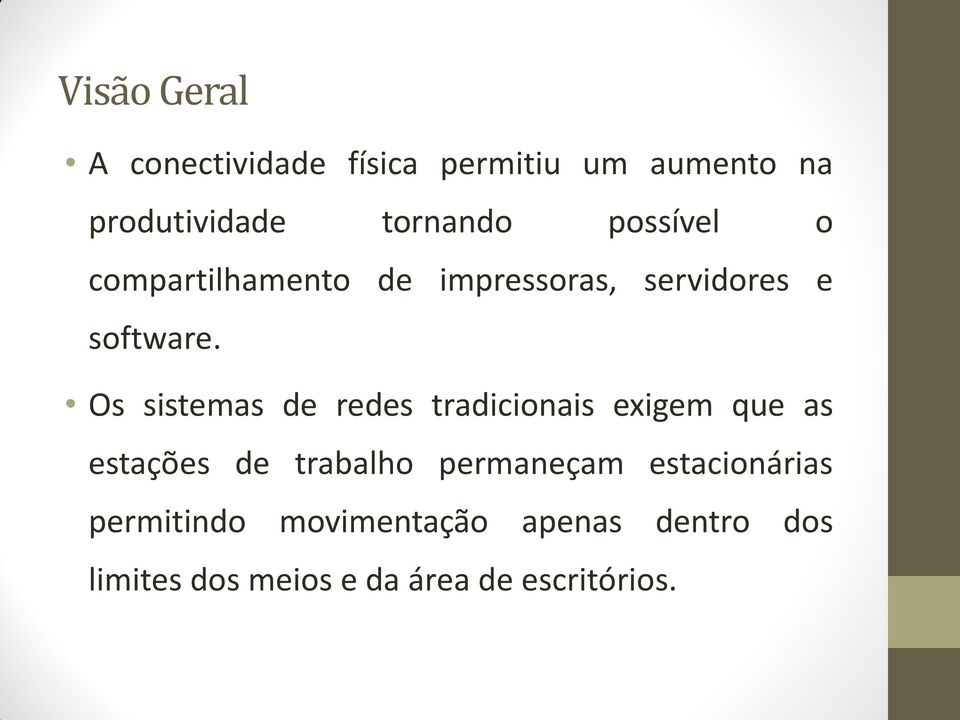 Visão Geral

• A conectividade física permitiu um aumento na produtividade tornando possível o compartilhamento de impressoras, servidores e software.

• Os sistemas de redes tradicionais exigem que as estações de trabalho permaneçam estacionárias permitindo movimentação apenas dentro dos limites dos meios e da área de escritórios.